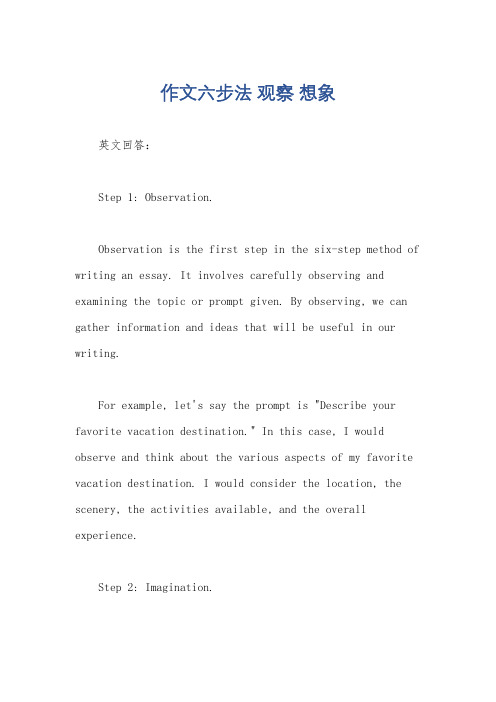 作文六步法 观察 想象

英文回答：

Step 1: Observation.

Observation is the first step in the six-step method of writing an essay. It involves carefully observing and examining the topic or prompt given. By observing, we can gather information and ideas that will be useful in our writing.

For example, let's say the prompt is "Describe your favorite vacation destination." In this case, I would observe and think about the various aspects of my favorite vacation destination. I would consider the location, the scenery, the activities available, and the overall experience.

Step 2: Imagination.